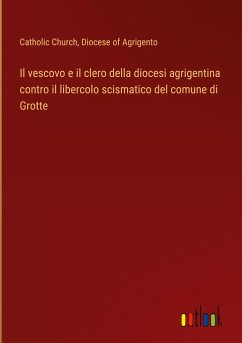 Catholic Church, Diocese of Agrigento

Il vescovo e il clero della diocesi agrigentina contro il libercolo scismatico del comune di Grotte

outlook